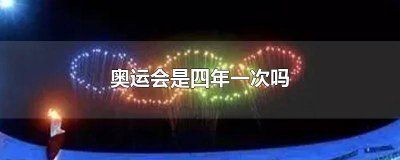 奥运会是四年一次吗